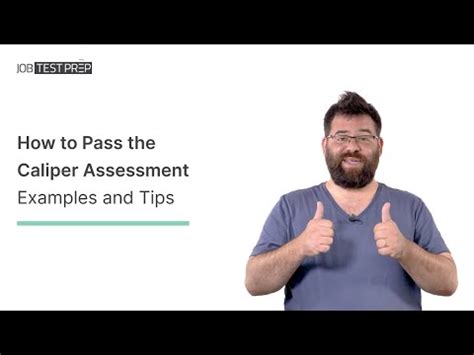 JOB TEST PREP

How to Pass the Caliper Assessment

Examples and Tips